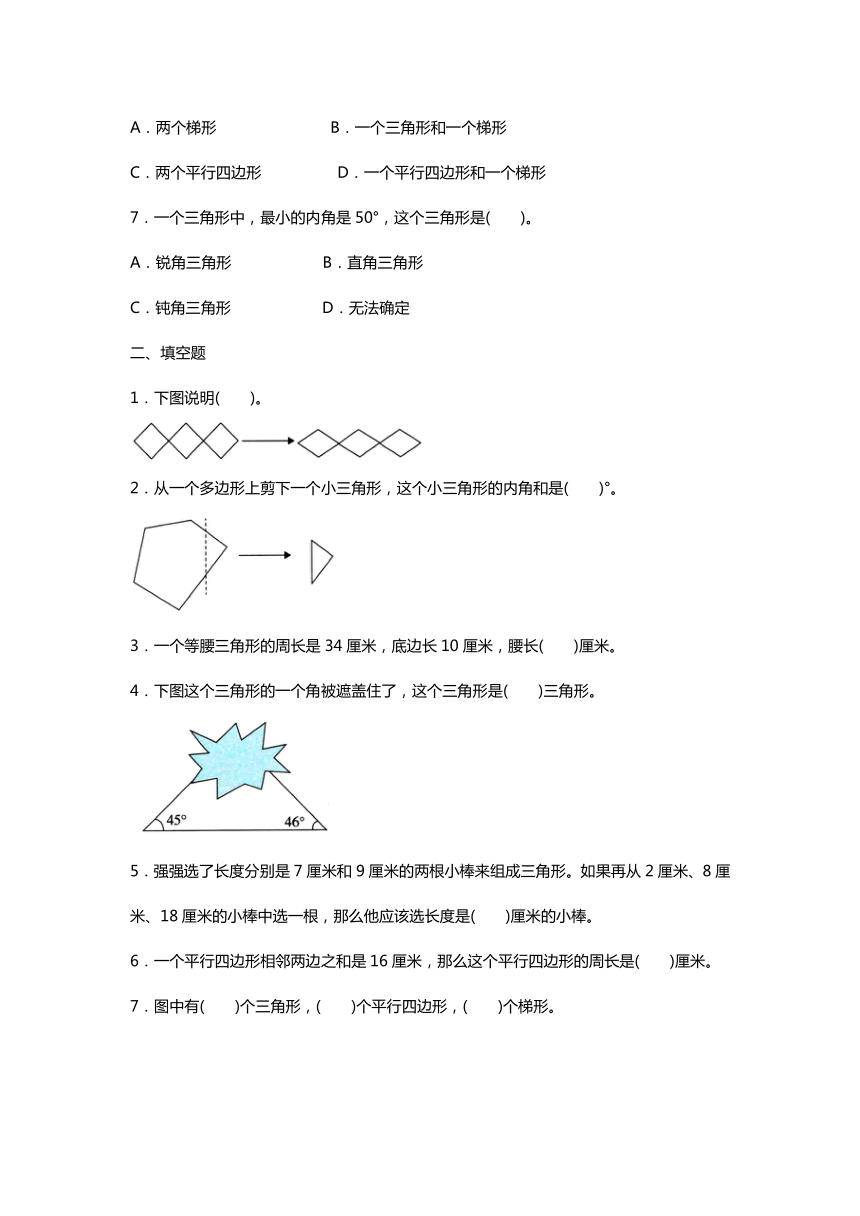 A．两个梯形　　　　B．一个三角形和一个梯形

C．两个平行四边形　　　D．一个平行四边形和一个梯形

7．一个三角形中，最小的内角是 50°，这个三角形是(　　)。

A．锐角三角形　　　B．直角三角形

C．钝角三角形　　　D．无法确定

二、填空题

1．下图说明(　　)。

2．从一个多边形上剪下一个小三角形，这个小三角形的内角和是(　　)°。

3．一个等腰三角形的周长是 34 厘米，底边长 10 厘米，腰长(　　)厘米。

4．下图这个三角形的一个角被遮盖住了，这个三角形是(　　)三角形。

45°

46°

5．强强选了长度分别是 7 厘米和 9 厘米的两根小棒来组成三角形。如果再从 2 厘米、8 厘米、18 厘米的小棒中选一根，那么他应该选长度是(　　)厘米的小棒。

6．一个平行四边形相邻两边之和是 16 厘米，那么这个平行四边形的周长是(　　)厘米。

7．图中有(　　)个三角形，(　　)个平行四边形，(　　)个梯形。